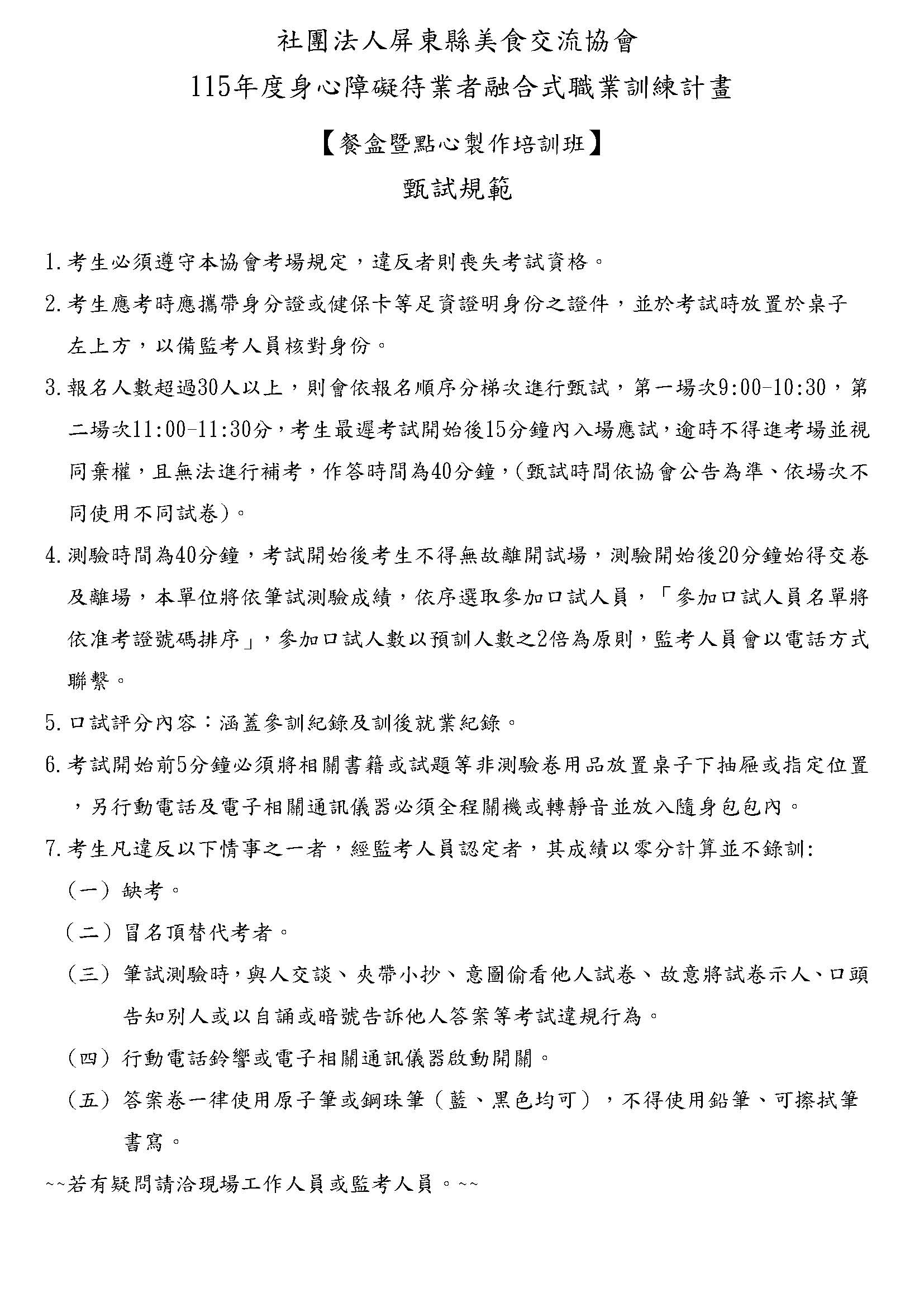 社團法人屏東縣美食交流協會

115年度身心障礙待業者融合式職業訓練計畫

【餐盒暨點心製作培訓班】

甄試規範

1.考生必須遵守本協會考場規定，違反者則喪失考試資格。

2.考生應考時應攜帶身分證或健保卡等足資證明身份之證件，並於考試時放置於桌子左上方，以備監考人員核對身份。

3.報名人數超過30人以上，則會依報名順序分梯次進行甄試，第一場次9:00-10:30，第二場次11:00-11:30分，考生最遲考試開始後15分鐘內入場應試，逾時不得進考場並視同棄權，且無法進行補考，作答時間為40分鐘，(甄試時間依協會公告為準、依場次不同使用不同試卷)。

4.測驗時間為40分鐘，考試開始後考生不得無故離開試場，測驗開始後20分鐘始得交卷及離場，本單位將依筆試測驗成績，依序選取參加口試人員，「參加口試人員名單將依准考證號碼排序」，參加口試人數以預訓人數之2倍為原則，監考人員會以電話方式聯繫。

5.口試評分內容：涵蓋參訓紀錄及訓後就業紀錄。

6.考試開始前5分鐘必須將相關書籍或試題等非測驗卷用品放置桌子下抽屜或指定位置，另行動電話及電子相關通訊儀器必須全程關機或轉靜音並放入隨身包包內。

7.考生凡違反以下情事之一者，經監考人員認定者，其成績以零分計算並不錄訓:

(一)缺考。

(二)冒名頂替代考者。

(三)筆試測驗時，與人交談、夾帶小抄、意圖偷看他人試卷、故意將試卷示人、口頭告知別人或以自誦或暗號告訴他人答案等考試違規行為。

(四)行動電話鈴響或電子相關通訊儀器啟動開關。

(五)答案卷一律使用原子筆或鋼珠筆(藍、黑色均可)，不得使用鉛筆、可擦拭筆書寫。

~~若有疑問請洽現場工作人員或監考人員。~~